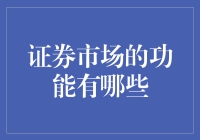 证券市场的功能有哪些